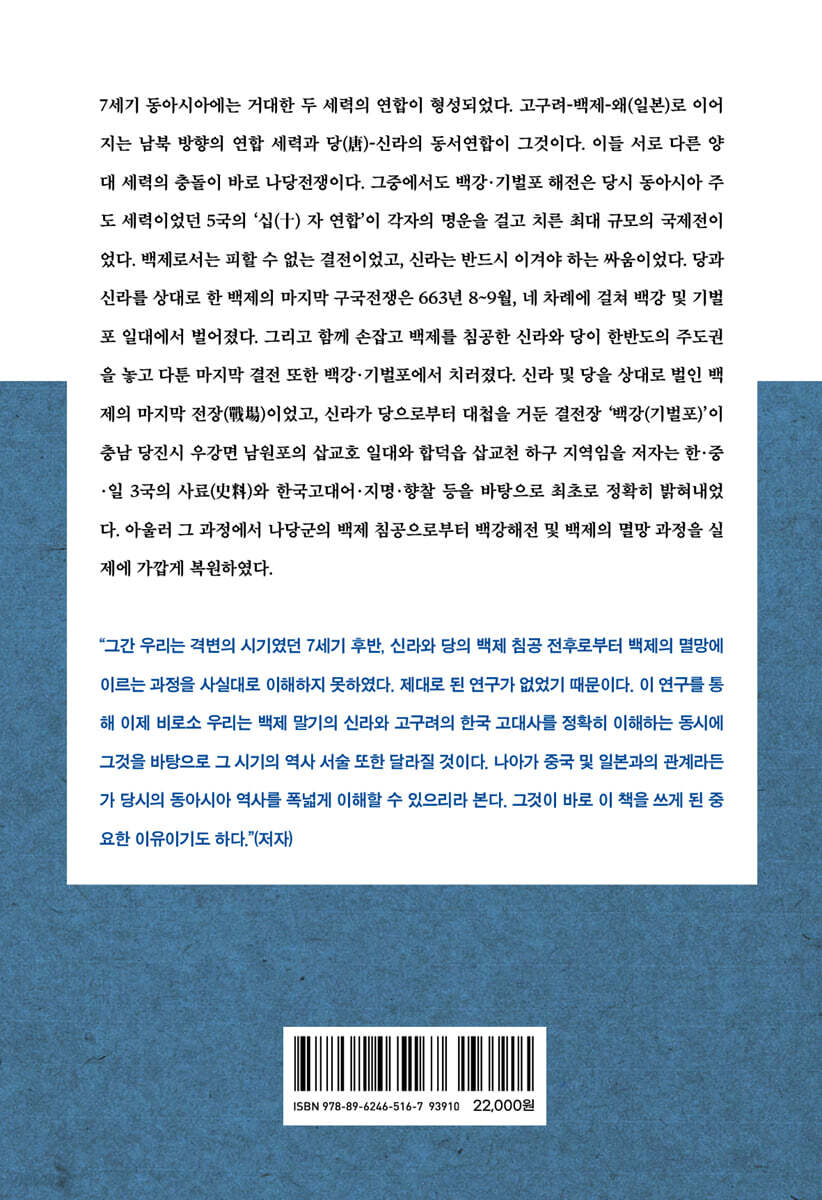 7세기 동아시아에는 거대한 두 세력의 연합이 형성되었다. 고구려-백제-왜(일본)로 이어지는 남북 방향의 연합 세력과 당(唐)-신라의 동서연합이 그것이다. 이들 서로 다른 양대 세력의 충돌이 바로 나당전쟁이다. 그중에서도 백강·기벌포 해전은 당시 동아시아 주도 세력이었던 5국의 '십(十) 자 연합'이 각자의 명운을 걸고 치른 최대 규모의 국제전이었다. 백제로서는 피할 수 없는 결전이었고, 신라는 반드시 이겨야 하는 싸움이었다. 당과 신라를 상대로 한 백제의 마지막 구국전쟁은 663년 8~9월, 네 차례에 걸쳐 백강 및 기벌포 일대에서 벌어졌다. 그리고 함께 손잡고 백제를 침공한 신라와 당이 한반도의 주도권을 놓고 다툰 마지막 결전 또한 백강·기벌포에서 치러졌다. 신라 및 당을 상대로 벌인 백제의 마지막 전장(戰場)이었고, 신라가 당으로부터 대첩을 거둔 결전장 '백강(기벌포)'이 충남 당진시 우강면 남원포의 삽교호 일대와 합덕읍 삽교천 하구 지역임을 저자는 한·중·일 3국의 사료(史料)와 한국고대어·지명·향찰 등을 바탕으로 최초로 정확히 밝혀내었다. 아울러 그 과정에서 나당군의 백제 침공으로부터 백강해전 및 백제의 멸망 과정을 실제에 가깝게 복원하였다.

"그간 우리는 격변의 시기였던 7세기 후반, 신라와 당의 백제 침공 전후로부터 백제의 멸망에 이르는 과정을 사실대로 이해하지 못하였다. 제대로 된 연구가 없었기 때문이다. 이 연구를 통해 이제 비로소 우리는 백제 말기의 신라와 고구려의 한국 고대사를 정확히 이해하는 동시에 그것을 바탕으로 그 시기의 역사 서술 또한 달라질 것이다. 나아가 중국 및 일본과의 관계라든가 당시의 동아시아 역사를 폭넓게 이해할 수 있으리라 본다. 그것이 바로 이 책을 쓰게 된 중요한 이유이기도 하다."(저자)

ISBN 978-89-6246-516-7 93910 22,000원